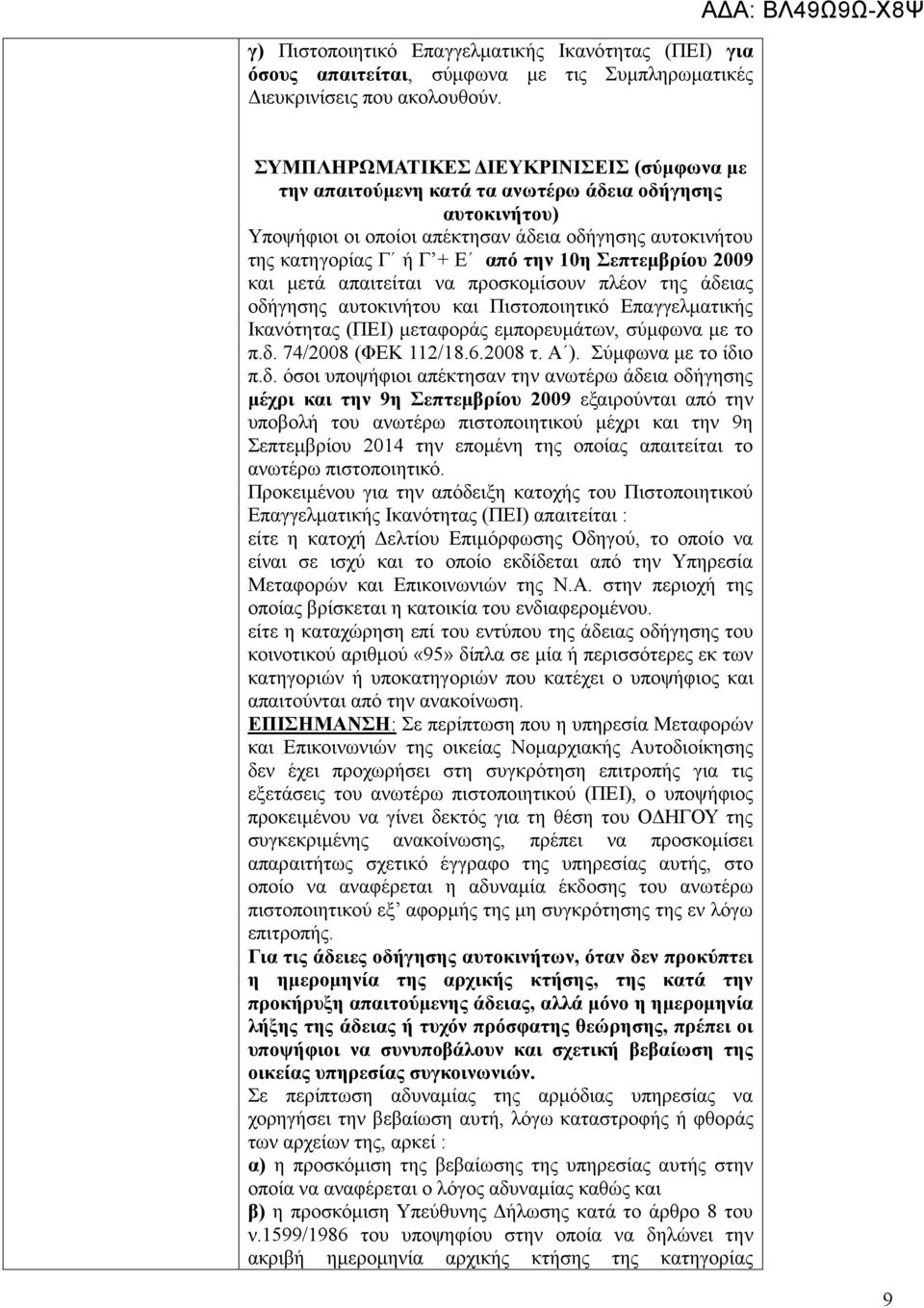 ΑΔΑ: ΒΛ49Ω9Ω-Χ8Ψ

γ) Πιστοποιητικό Επαγγελματικής Ικανότητας (ΠΕΙ) για όσους απαιτείται, σύμφωνα με τις Συμπληρωματικές Διευκρινίσεις που ακολουθούν.

ΣΥΜΠΛΗΡΩΜΑΤΙΚΕΣ ΔΙΕΥΚΡΙΝΙΣΕΙΣ (σύμφωνα με την απαιτούμενη κατά τα ανωτέρω άδεια οδήγησης αυτοκινήτου)
Υποψήφιοι οι οποίοι απέκτησαν άδεια οδήγησης αυτοκινήτου της κατηγορίας Γ΄ ή Γ΄+ Ε΄ από την 10η Σεπτεμβρίου 2009 και μετά απαιτείται να προσκομίσουν πλέον της άδειας οδήγησης αυτοκινήτου και Πιστοποιητικό Επαγγελματικής Ικανότητας (ΠΕΙ) μεταφοράς εμπορευμάτων, σύμφωνα με το π.δ. 74/2008 (ΦΕΚ 112/18.6.2008 τ. Α΄). Σύμφωνα με το ίδιο π.δ. όσοι υποψήφιοι απέκτησαν την ανωτέρω άδεια οδήγησης μέχρι και την 9η Σεπτεμβρίου 2009 εξαιρούνται από την υποβολή του ανωτέρω πιστοποιητικού μέχρι και την 9η Σεπτεμβρίου 2014 την επομένη της οποίας απαιτείται το ανωτέρω πιστοποιητικό.
Προκειμένου για την απόδειξη κατοχής του Πιστοποιητικού Επαγγελματικής Ικανότητας (ΠΕΙ) απαιτείται :
είτε η κατοχή Δελτίου Επιμόρφωσης Οδηγού, το οποίο να είναι σε ισχύ και το οποίο εκδίδεται από την Υπηρεσία Μεταφορών και Επικοινωνιών της Ν.Α. στην περιοχή της οποίας βρίσκεται η κατοικία του ενδιαφερομένου.
είτε η καταχώρηση επί του εντύπου της άδειας οδήγησης του κοινοτικού αριθμού «95» δίπλα σε μία ή περισσότερες εκ των κατηγοριών ή υποκατηγοριών που κατέχει ο υποψήφιος και απαιτούνται από την ανακοίνωση.
ΕΠΙΣΗΜΑΝΣΗ: Σε περίπτωση που η υπηρεσία Μεταφορών και Επικοινωνιών της οικείας Νομαρχιακής Αυτοδιοίκησης δεν έχει προχωρήσει στη συγκρότηση επιτροπής για τις εξετάσεις του ανωτέρω πιστοποιητικού (ΠΕΙ), ο υποψήφιος προκειμένου να γίνει δεκτός για τη θέση του ΟΔΗΓΟΥ της συγκεκριμένης ανακοίνωσης, πρέπει να προσκομίσει απαραιτήτως σχετικό έγγραφο της υπηρεσίας αυτής, στο οποίο να αναφέρεται η αδυναμία έκδοσης του ανωτέρω πιστοποιητικού εξ΄ αφορμής της μη συγκρότησης της εν λόγω επιτροπής.
Για τις άδειες οδήγησης αυτοκινήτων, όταν δεν προκύπτει η ημερομηνία της αρχικής κτήσης, της κατά την προκήρυξη απαιτούμενης άδειας, αλλά μόνο η ημερομηνία λήξης της άδειας ή τυχόν πρόσφατης θεώρησης, πρέπει οι υποψήφιοι να συνυποβάλουν και σχετική βεβαίωση της οικείας υπηρεσίας συγκοινωνιών.
Σε περίπτωση αδυναμίας της αρμόδιας υπηρεσίας να χορηγήσει την βεβαίωση αυτή, λόγω καταστροφής ή φθοράς των αρχείων της, αρκεί :
α) η προσκόμιση της βεβαίωσης της υπηρεσίας αυτής στην οποία να αναφέρεται ο λόγος αδυναμίας καθώς και
β) η προσκόμιση Υπεύθυνης Δήλωσης κατά το άρθρο 8 του ν.1599/1986 του υποψηφίου στην οποία να δηλώνει την ακριβή ημερομηνία αρχικής κτήσης της κατηγορίας

9